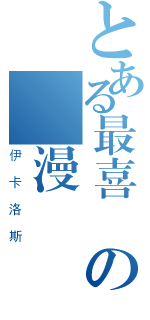 とある最喜の

漫

伊卡洛斯